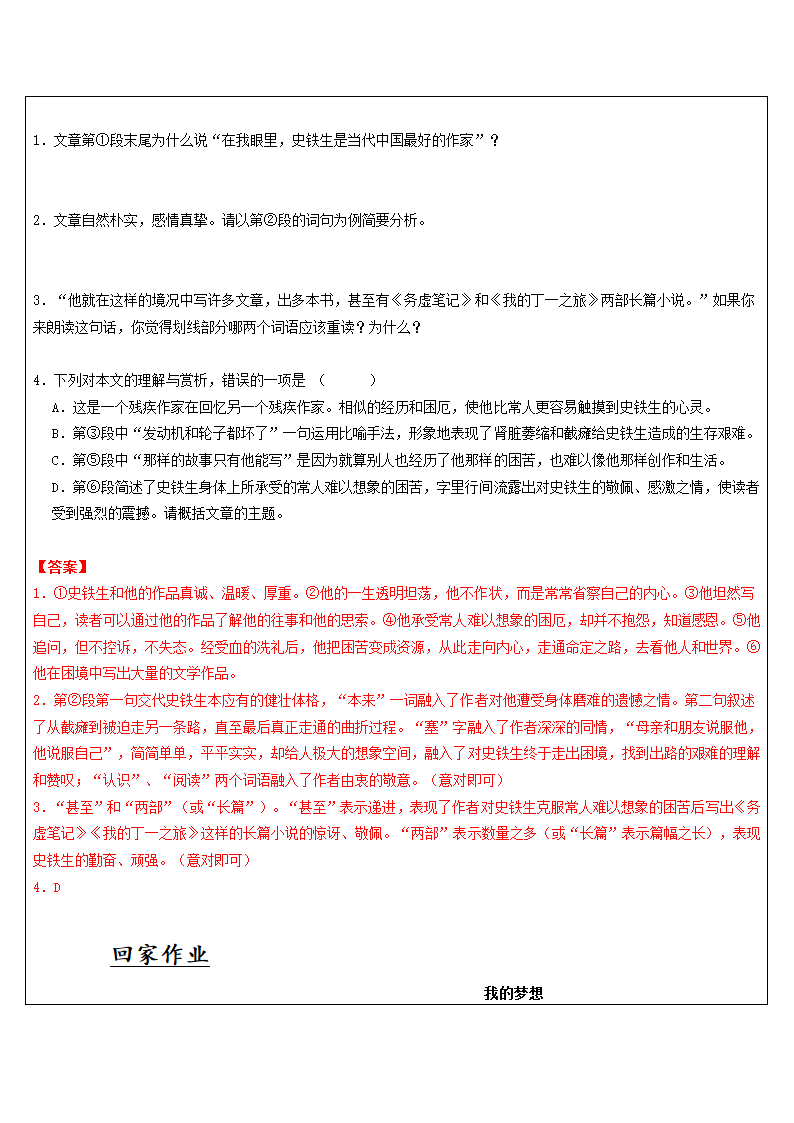 1．文章第①段末尾为什么说“在我眼里，史铁生是当代中国最好的作家”？

2．文章自然朴实，感情真挚。请以第②段的词句为例简要分析。

3．“他就在这样的境况中写许多文章，出多本书，甚至有《务虚笔记》和《我的丁一之旅》两部长篇小说。”如果你来朗读这句话，你觉得划线部分哪两个词语应该重读？为什么？

4．下列对本文的理解与赏析，错误的一项是（　　）

A．这是一个残疾作家在回忆另一个残疾作家。相似的经历和困厄，使他比常人更容易触摸到史铁生的心灵。

B．第③段中“发动机和轮子都坏了”一句运用比喻手法，形象地表现了肾脏萎缩和截瘫给史铁生造成的生存艰难。

C．第⑤段中“那样的故事只有他能写”是因为就算别人也经历了他那样的困苦，也难以像他那样创作和生活。

D．第⑥段简述了史铁生身体上所承受的常人难以想象的困苦，字里行间流露出对史铁生的敬佩、感激之情，使读者受到强烈的震撼。请概括文章的主题。

【答案】

1．①史铁生和他的作品真诚、温暖、厚重。②他的一生透明坦荡，他不作状，而是常常省察自己的内心。③他坦然写自己，读者可以通过他的作品了解他的往事和他的思索。④他承受常人难以想象的困厄，却并不抱怨，知道感恩。⑤他追问，但不控诉，不失态。经受血的洗礼后，他把困苦变成资源，从此走向内心，走通命定之路，去看他人和世界。⑥他在困境中写出大量的文学作品。

2．第②段第一句交代史铁生本应有的健壮体格，“本来”一词融入了作者对他遭受身体磨难的遗憾之情。第二句叙述了从截瘫到被迫走另一条路，直至最后真正走通的曲折过程。“塞”字融入了作者深深的同情，“母亲和朋友说服他，他说服自己”，简简单单，平平实实，却给人极大的想象空间，融入了对史铁生终于走出困境，找到出路的艰难的理解和赞叹；“认识”、“阅读”两个词语融入了作者由衷的敬意。（意对即可）

3．“甚至”和“两部”（或“长篇”）。“甚至”表示递进，表现了作者对史铁生克服常人难以想象的困苦后写出《务虚笔记》《我的丁一之旅》这样的长篇小说的惊讶、敬佩。“两部”表示数量之多（或“长篇”表示篇幅之长），表现史铁生的勤奋、顽强。（意对即可）

4．D

回家作业

我的梦想